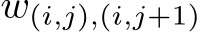 $w_{(i,j),(i,j+1)}$